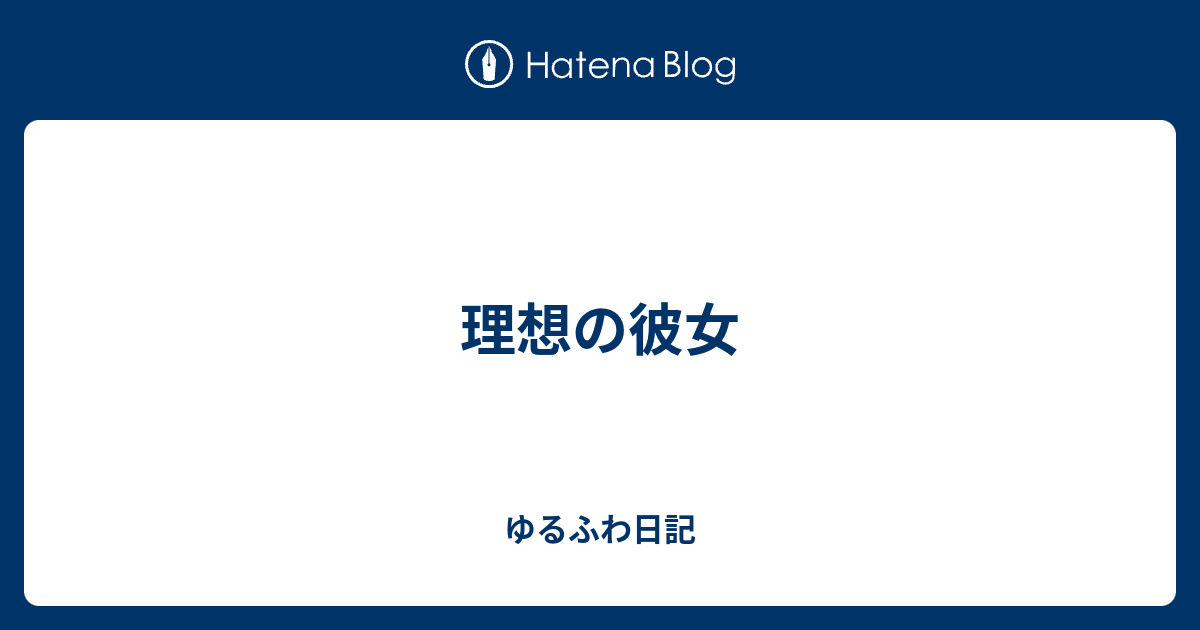 Hatena Blog

理想の彼女

ゆるふわ日記